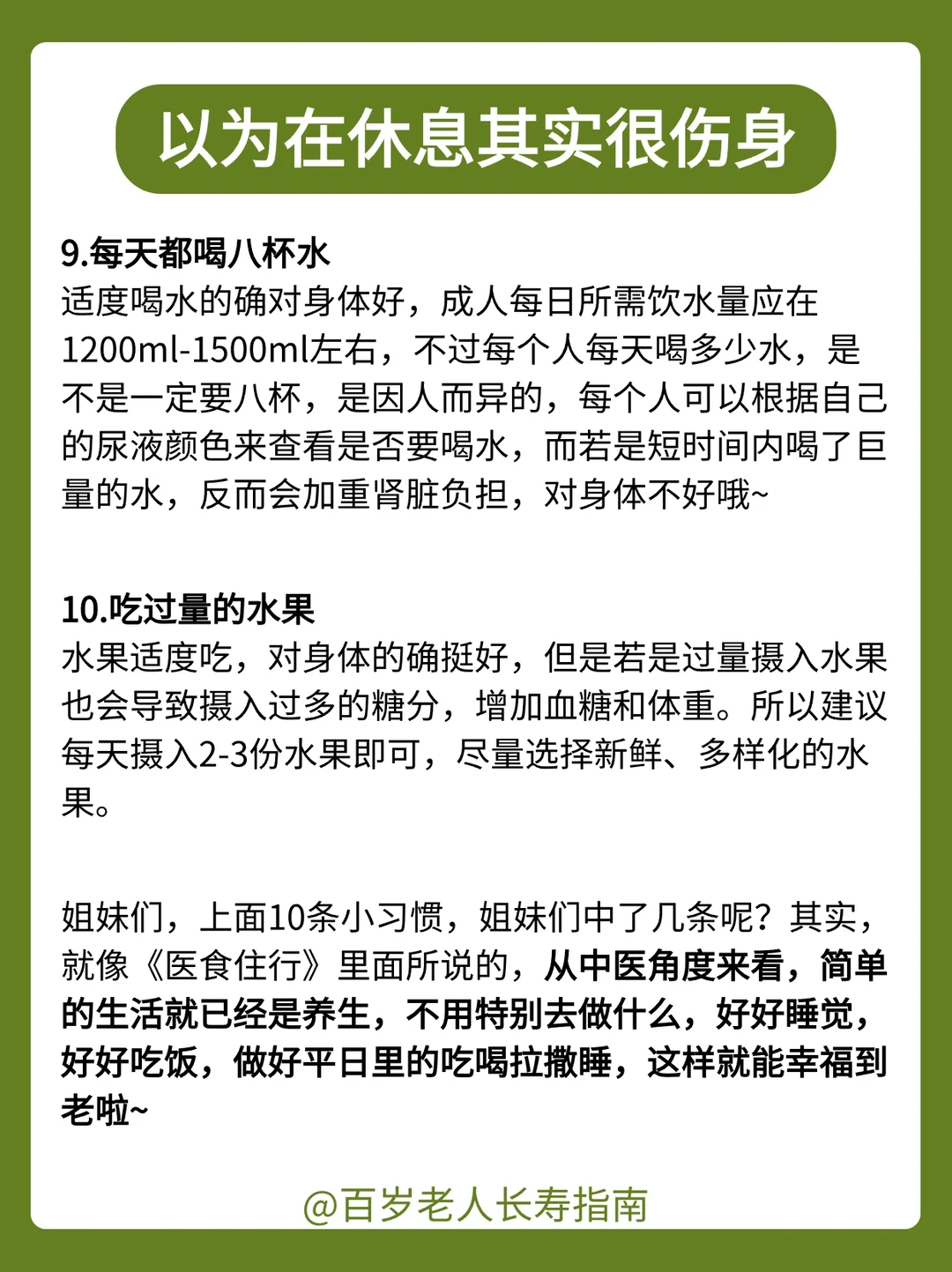 以为在休息其实很伤身

9.每天都喝八杯水
适度喝水的确对身体好，成人每日所需饮水量应在1200ml-1500ml左右，不过每个人每天喝多少水，是不是一定要八杯，是因人而异的，每个人可以根据自己的尿液颜色来查看是否要喝水，而若是短时间内喝了巨量的水，反而会加重肾脏负担，对身体不好哦~

10.吃过量的水果
水果适度吃，对身体的确挺好，但是若是过量摄入水果也会导致摄入过多的糖分，增加血糖和体重。所以建议每天摄入2-3份水果即可，尽量选择新鲜、多样化的水果。

姐妹们，上面10条小习惯，姐妹们中了几条呢？其实，就像《医食住行》里面所说的，从中医角度来看，简单的生活就已经是养生，不用特别去做什么，好好睡觉，好好吃饭，做好平日里的吃喝拉撒睡，这样就能幸福到老啦~

@百岁老人长寿指南